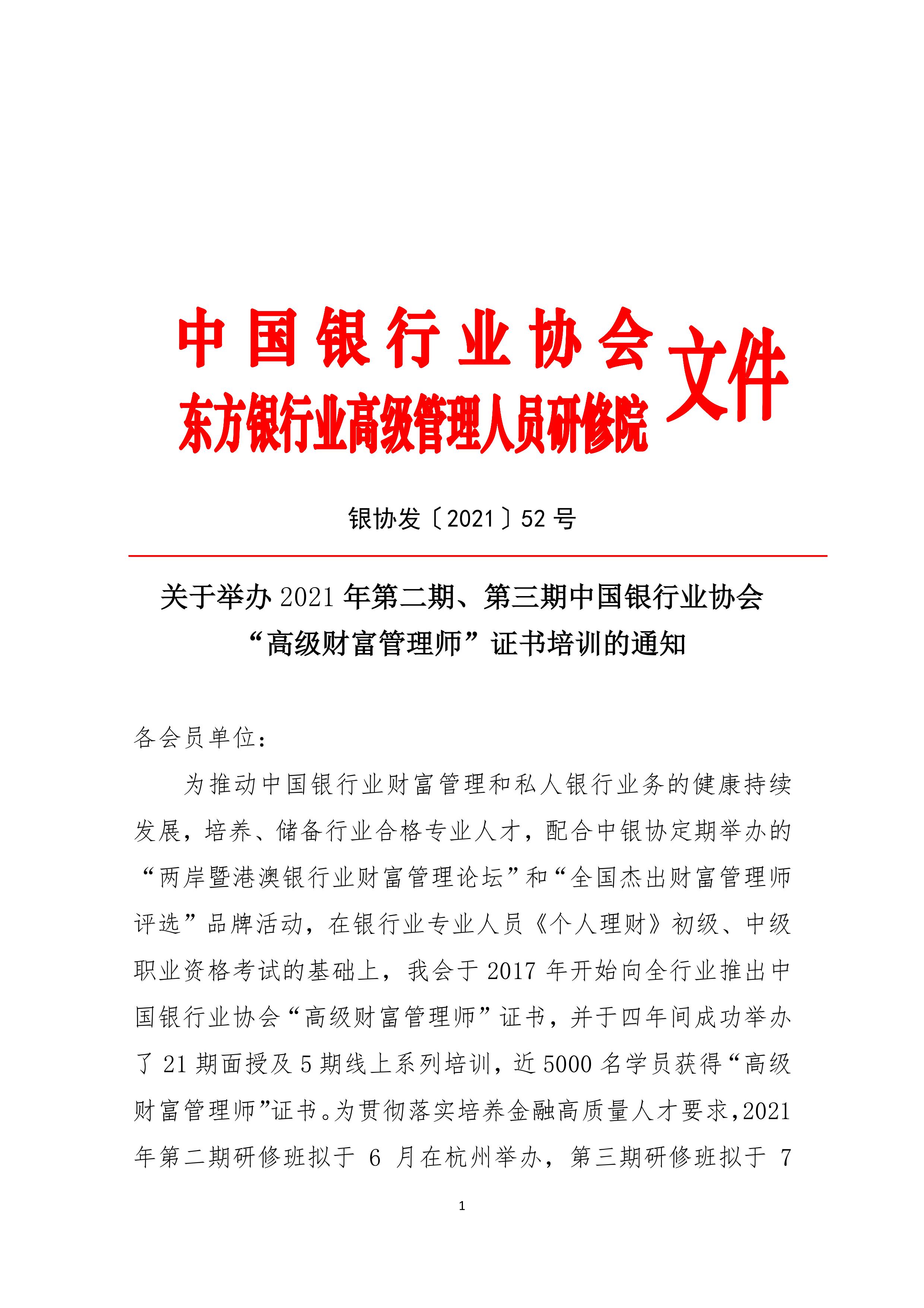 中国银行业协会
东方银行业高级管理人员研修院
文件

银协发〔2021〕52 号

关于举办 2021 年第二期、第三期中国银行业协会“高级财富管理师”证书培训的通知

各会员单位：

为推动中国银行业财富管理和私人银行业务的健康持续发展，培养、储备行业合格专业人才，配合中银协定期举办的“两岸暨港澳银行业财富管理论坛”和“全国杰出财富管理师评选”品牌活动，在银行业专业人员《个人理财》初级、中级职业资格考试的基础上，我会于 2017 年开始向全行业推出中国银行业协会“高级财富管理师”证书，并于四年间成功举办了 21 期面授及 5 期线上系列培训，近 5000 名学员获得“高级财富管理师”证书。为贯彻落实培养金融高质量人才要求，2021 年第二期研修班拟于 6 月在杭州举办，第三期研修班拟于 7

1